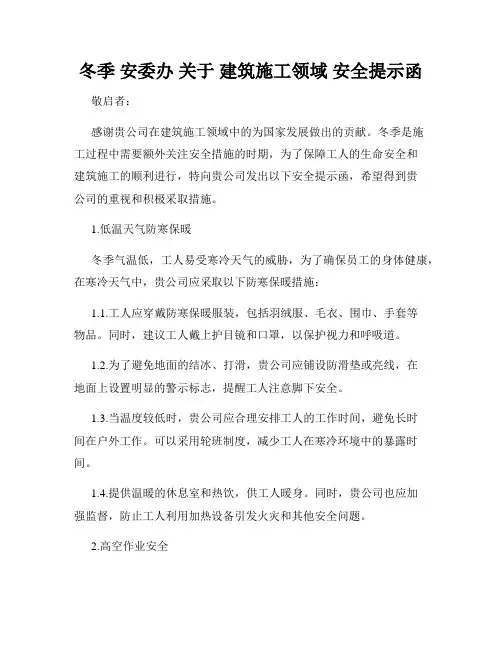 冬季 安委办 关于 建筑施工领域 安全提示函

敬启者：

感谢贵公司在建筑施工领域中的为国家发展做出的贡献。冬季是施工过程中需要额外关注安全措施的时期，为了保障工人的生命安全和建筑施工的顺利进行，特向贵公司发出以下安全提示函，希望得到贵公司的重视和积极采取措施。

1.低温天气防寒保暖

冬季气温低，工人易受寒冷天气的威胁，为了确保员工的身体健康，在寒冷天气中，贵公司应采取以下防寒保暖措施：

1.1.工人应穿戴防寒保暖服装，包括羽绒服、毛衣、围巾、手套等物品。同时，建议工人戴上护目镜和口罩，以保护视力和呼吸道。

1.2.为了避免地面的结冰、打滑，贵公司应铺设防滑垫或亮线，在地面上设置明显的警示标志，提醒工人注意脚下安全。

1.3.当温度较低时，贵公司应合理安排工人的工作时间，避免长时间在户外工作。可以采用轮班制度，减少工人在寒冷环境中的暴露时间。

1.4.提供温暖的休息室和热饮，供工人暖身。同时，贵公司也应加强监督，防止工人利用加热设备引发火灾和其他安全问题。

2.高空作业安全